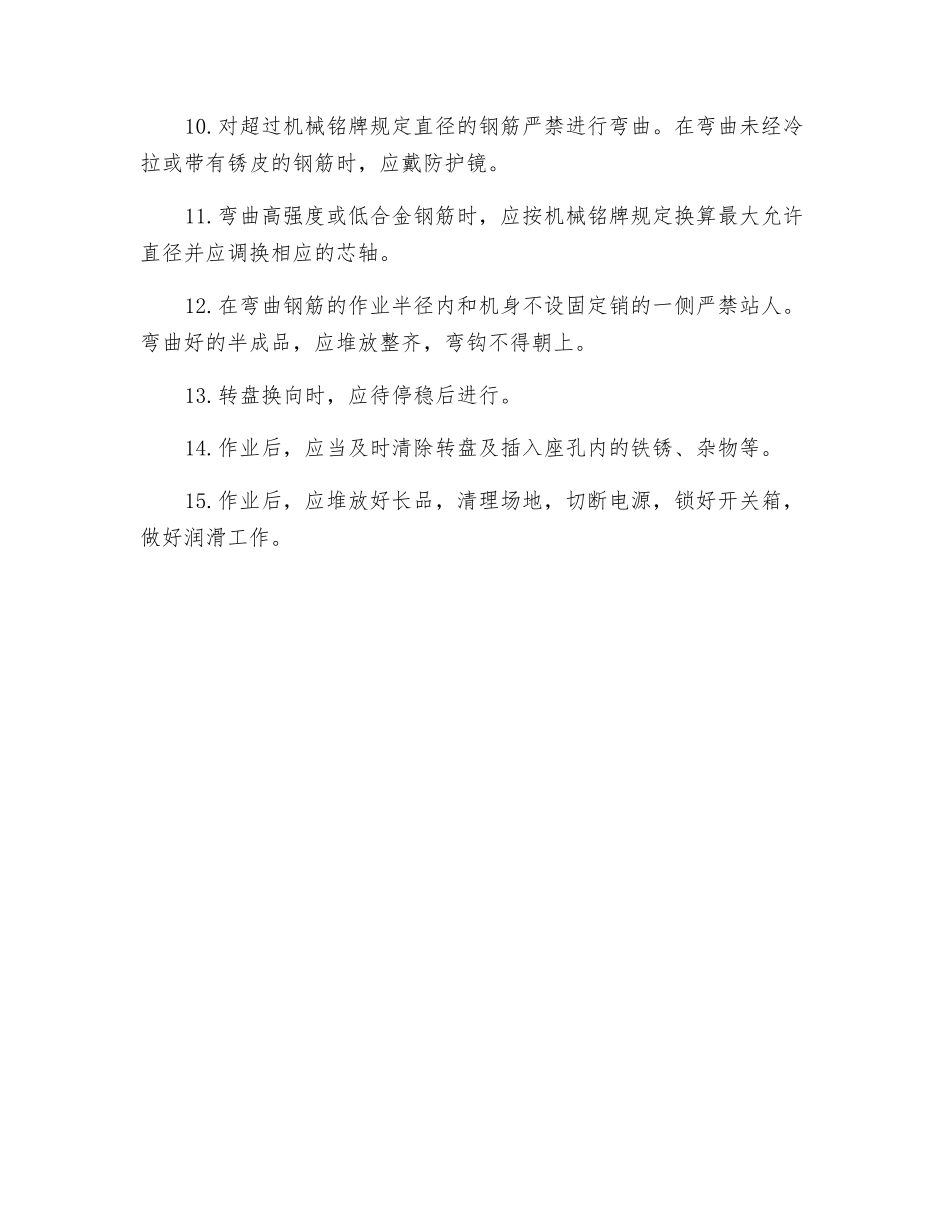 10.对超过机械铭牌规定直径的钢筋严禁进行弯曲。在弯曲未经冷拉或带有锈皮的钢筋时，应戴防护镜。

11.弯曲高强度或低合金钢筋时，应按机械铭牌规定换算最大允许直径并应调换相应的芯轴。

12.在弯曲钢筋的作业半径内和机身不设固定销的一侧严禁站人。弯曲好的半成品，应堆放整齐，弯钩不得朝上。

13.转盘换向时，应待停稳后进行。

14.作业后，应当及时清除转盘及插入座孔内的铁锈、杂物等。

15.作业后，应堆放好长品，清理场地，切断电源，锁好开关箱，做好润滑工作。